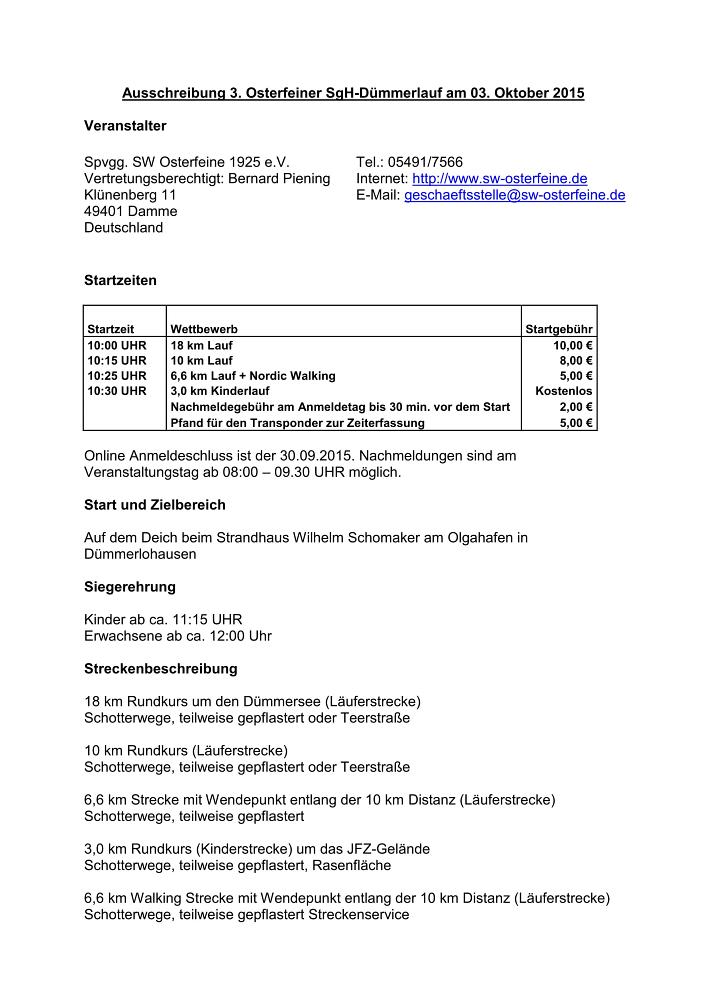 Ausschreibung 3. Osterfeiner SgH-Dümmerlauf am 03. Oktober 2015

Veranstalter

Spvgg. SW Osterfeine 1925 e.V.
Vertretungsberechtigt: Bernard Piening
Klünenberg 11
49401 Damme
Deutschland

Tel.: 05491/7566
Internet: http://www.sw-osterfeine.de
E-Mail: geschaeftsstelle@sw-osterfeine.de

Startzeiten

| Startzeit | Wettbewerb | Startgebühr |
|---|---|---|
| 10:00 UHR | 18 km Lauf | 10,00 € |
| 10:15 UHR | 10 km Lauf | 8,00 € |
| 10:25 UHR | 6,6 km Lauf + Nordic Walking | 5,00 € |
| 10:30 UHR | 3,0 km Kinderlauf | Kostenlos |
| | Nachmeldegebühr am Anmeldetag bis 30 min. vor dem Start | 2,00 € |
| | Pfand für den Transponder zur Zeiterfassung | 5,00 € |

Online Anmeldeschluss ist der 30.09.2015. Nachmeldungen sind am Veranstaltungstag ab 08:00 – 09.30 UHR möglich.

Start und Zielbereich

Auf dem Deich beim Strandhaus Wilhelm Schomaker am Olgahafen in Dümmerlohausen

Siegerehrung

Kinder ab ca. 11:15 UHR
Erwachsene ab ca. 12:00 Uhr

Streckenbeschreibung

18 km Rundkurs um den Dümmersee (Läuferstrecke)
Schotterwege, teilweise gepflastert oder Teerstraße

10 km Rundkurs (Läuferstrecke)
Schotterwege, teilweise gepflastert oder Teerstraße

6,6 km Strecke mit Wendepunkt entlang der 10 km Distanz (Läuferstrecke)
Schotterwege, teilweise gepflastert

3,0 km Rundkurs (Kinderstrecke) um das JFZ-Gelände
Schotterwege, teilweise gepflastert, Rasenfläche

6,6 km Walking Strecke mit Wendepunkt entlang der 10 km Distanz (Läuferstrecke)
Schotterwege, teilweise gepflastert Streckenservice